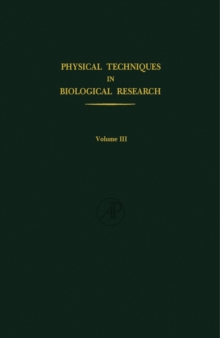 PHYSICAL TECHNIQUES
IN
BIOLOGICAL RESEARCH

Volume III

AP